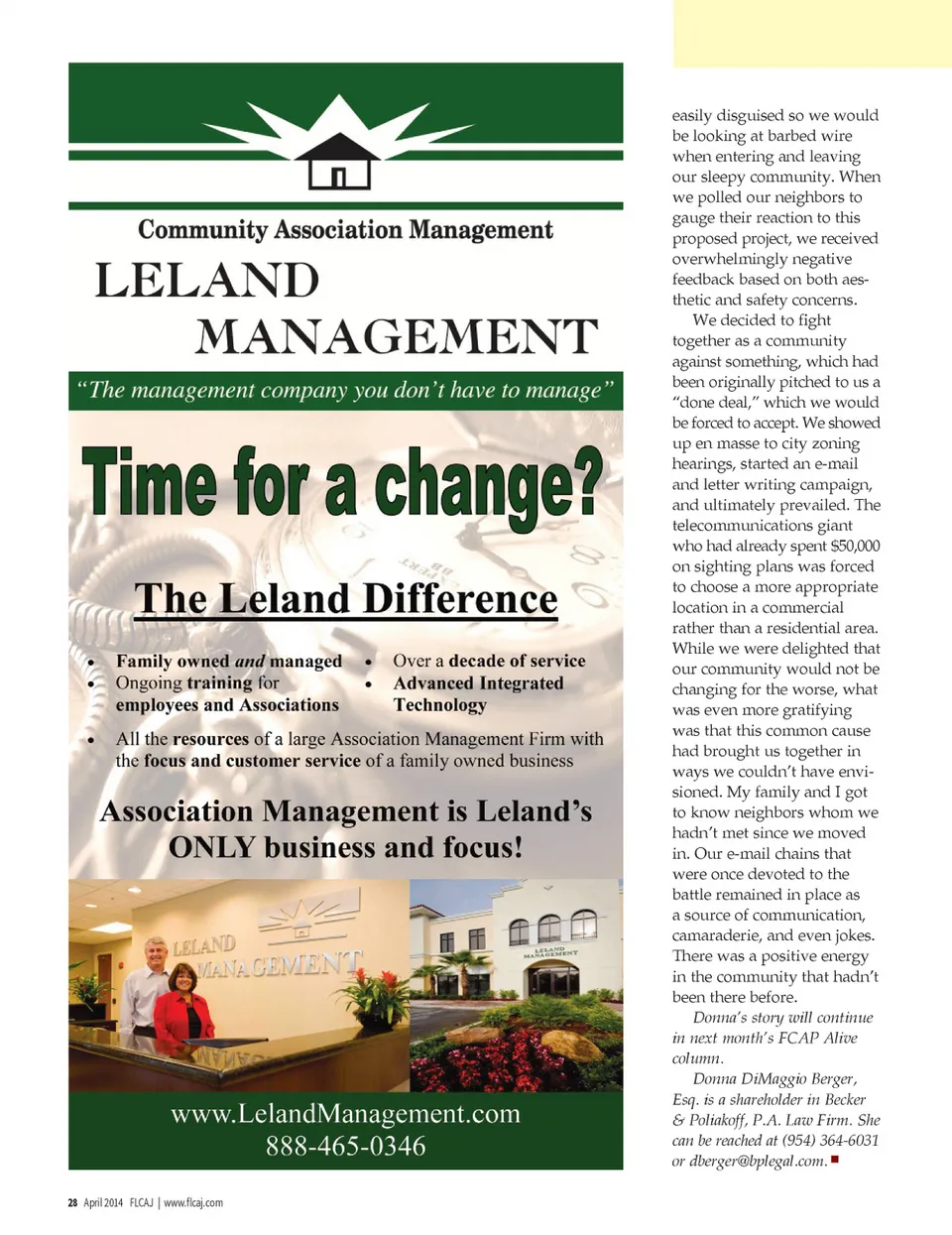 Community Association Management

LELAND MANAGEMENT

"The management company you don't have to manage"

Time for a change?

The Leland Difference

- Family owned and managed
- Ongoing training for employees and Associations
- Over a decade of service
- Advanced Integrated Technology
- All the resources of a large Association Management Firm with the focus and customer service of a family owned business

Association Management is Leland's ONLY business and focus!

LELAND MANAGEMENT

LELAND MANAGEMENT

www.LelandManagement.com
888-465-0346

easily disguised so we would be looking at barbed wire when entering and leaving our sleepy community. When we polled our neighbors to gauge their reaction to this proposed project, we received overwhelmingly negative feedback based on both aesthetic and safety concerns.

We decided to fight together as a community against something, which had been originally pitched to us a "done deal," which we would be forced to accept. We showed up en masse to city zoning hearings, started an e-mail and letter writing campaign, and ultimately prevailed. The telecommunications giant who had already spent $50,000 on sighting plans was forced to choose a more appropriate location in a commercial rather than a residential area. While we were delighted that our community would not be changing for the worse, what was even more gratifying was that this common cause had brought us together in ways we couldn't have envisioned. My family and I got to know neighbors whom we hadn't met since we moved in. Our e-mail chains that were once devoted to the battle remained in place as a source of communication, camaraderie, and even jokes. There was a positive energy in the community that hadn't been there before.

Donna's story will continue in next month's FCAP Alive column.

Donna DiMaggio Berger, Esq. is a shareholder in Becker & Poliakoff, P.A. Law Firm. She can be reached at (954) 364-6031 or dberger@bplegal.com.

28 April 2014 FLCAJ | www.flcaj.com